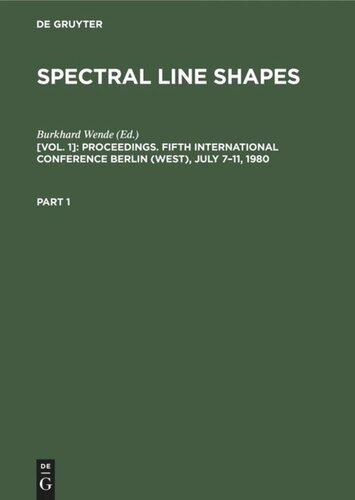 DE GRUYTER

SPECTRAL LINE SHAPES

Burkhard Wende (Ed.)

[VOL. 1]: PROCEEDINGS. FIFTH INTERNATIONAL CONFERENCE BERLIN (WEST), JULY 7–11, 1980

PART 1

DE
G